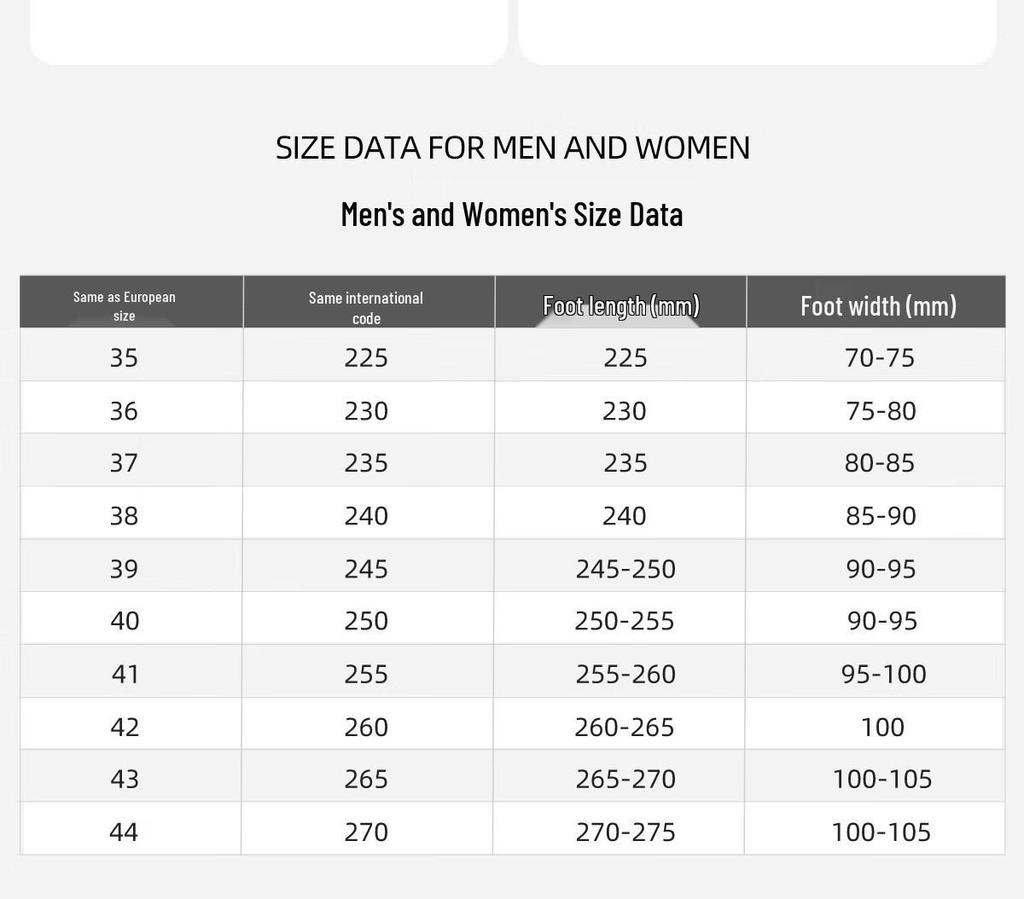 SIZE DATA FOR MEN AND WOMEN

Men's and Women's Size Data

| Same as European size | Same international code | Foot length (mm) | Foot width (mm) |
|---|---|---|---|
| 35 | 225 | 225 | 70-75 |
| 36 | 230 | 230 | 75-80 |
| 37 | 235 | 235 | 80-85 |
| 38 | 240 | 240 | 85-90 |
| 39 | 245 | 245-250 | 90-95 |
| 40 | 250 | 250-255 | 90-95 |
| 41 | 255 | 255-260 | 95-100 |
| 42 | 260 | 260-265 | 100 |
| 43 | 265 | 265-270 | 100-105 |
| 44 | 270 | 270-275 | 100-105 |